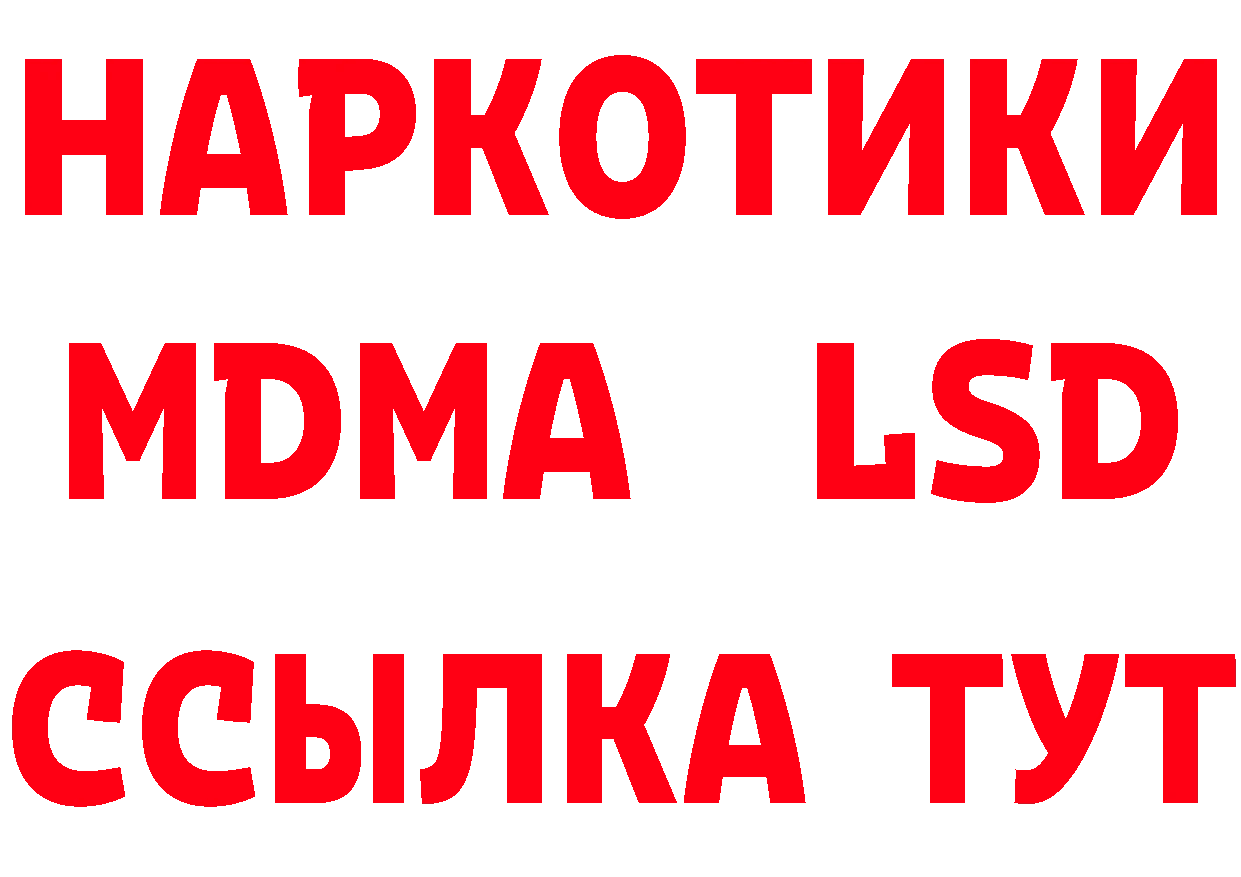 НАРКОТИКИ
MDMA LSD
ССЫЛКА ТУТ